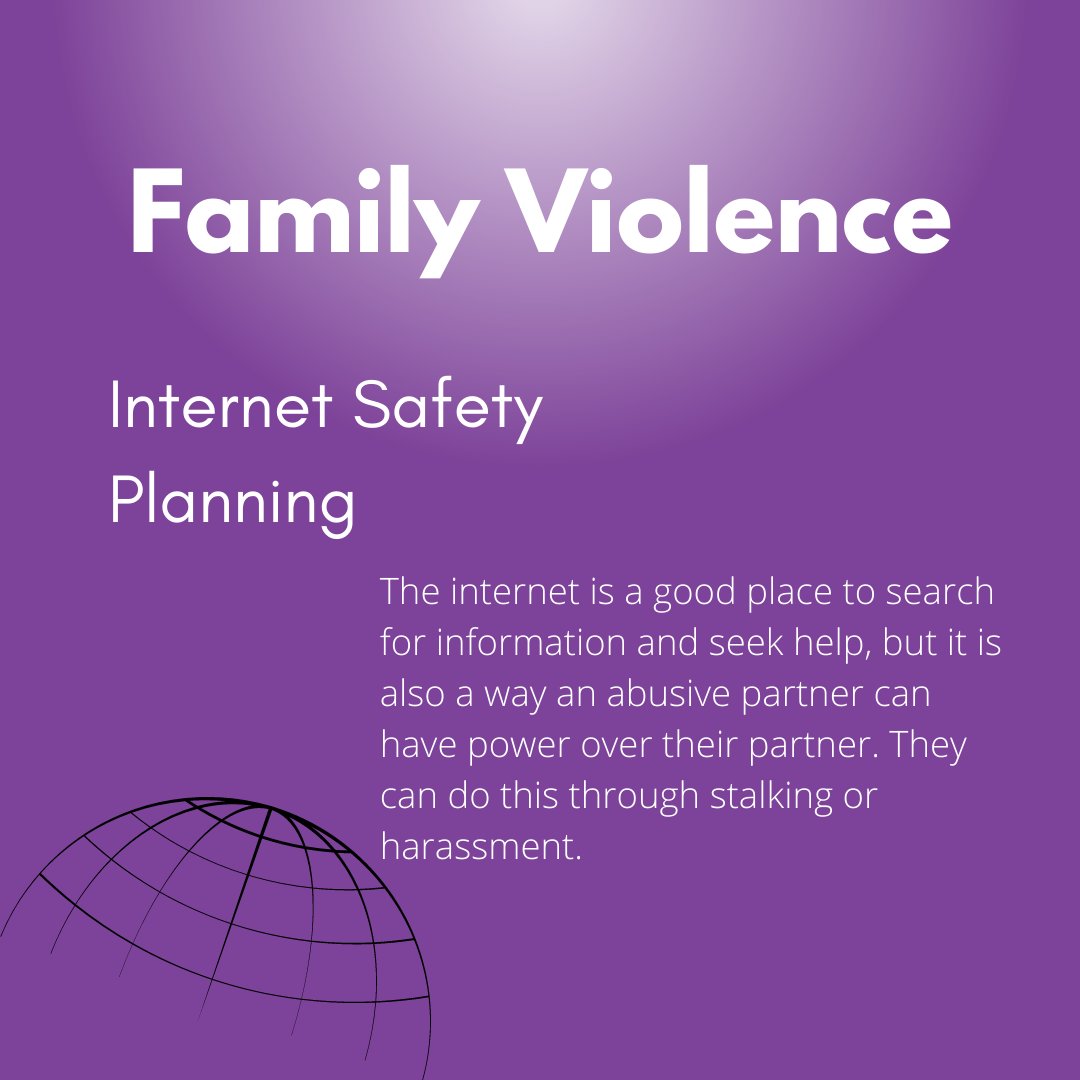 Family Violence

Internet Safety Planning

The internet is a good place to search for information and seek help, but it is also a way an abusive partner can have power over their partner. They can do this through stalking or harassment.